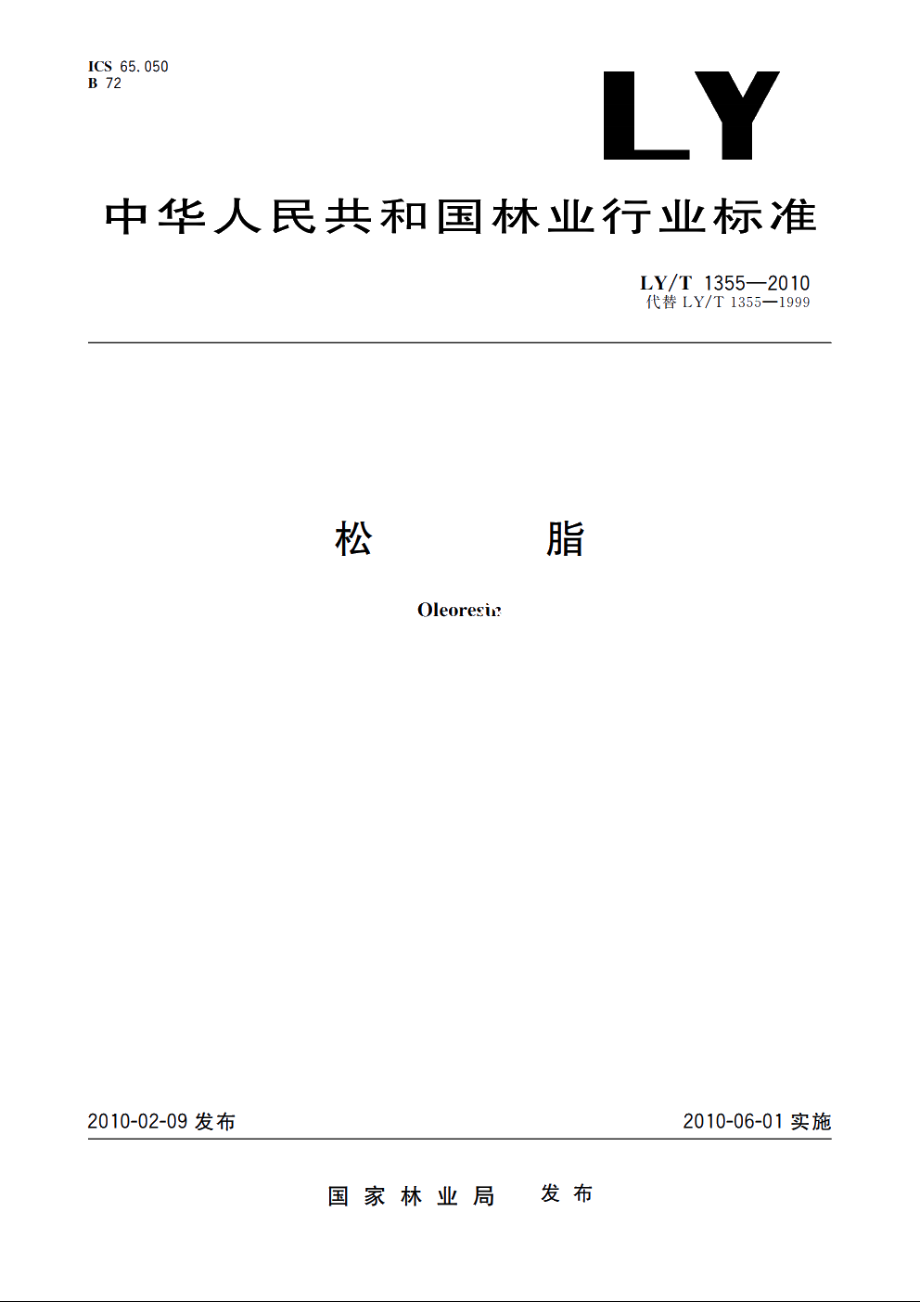 ICS 65.050
B 72

LY

中华人民共和国林业行业标准

LY/T 1355—2010
代替 LY/T 1355—1999

松 脂

Oleoresin

2010-02-09 发布

2010-06-01 实施

国家林业局 发布